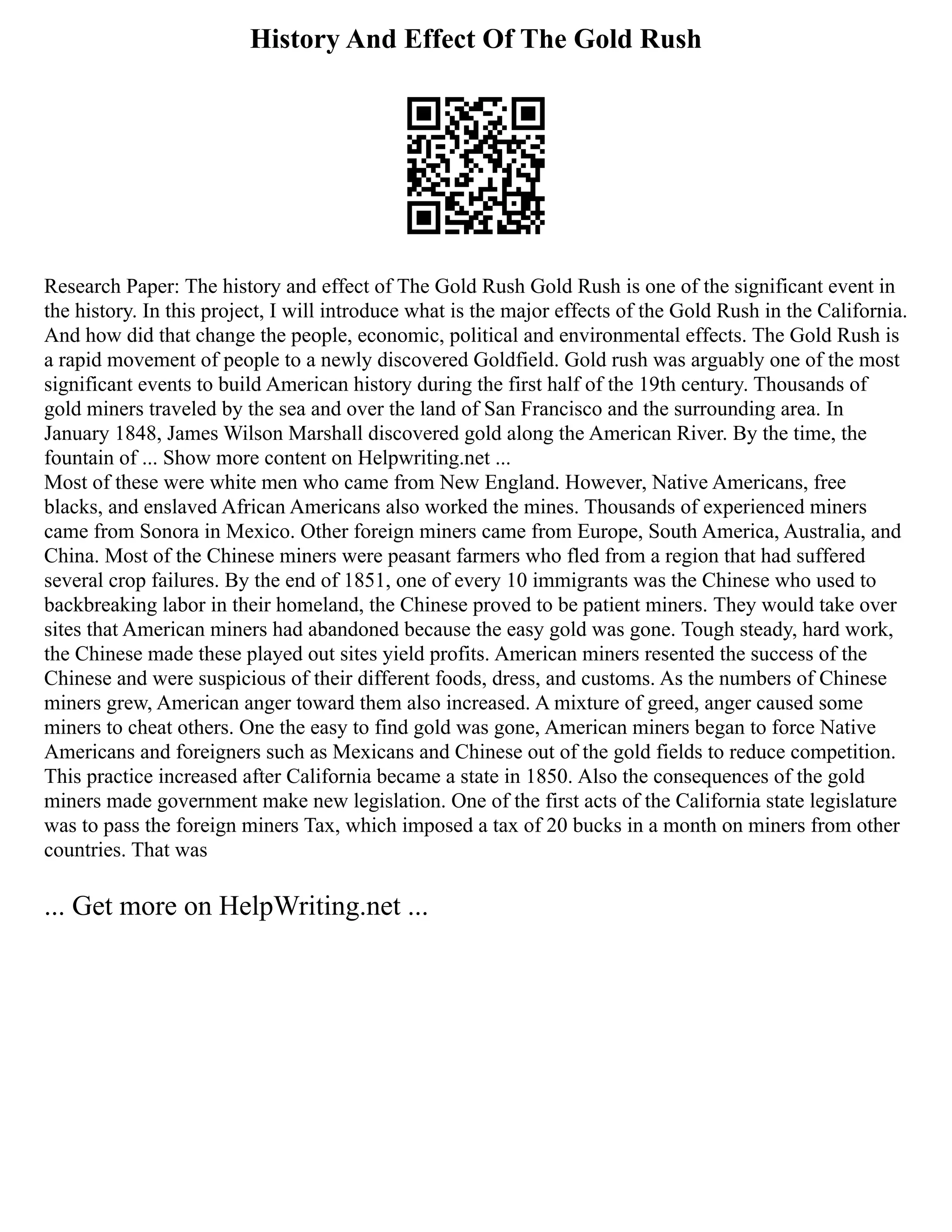 History And Effect Of The Gold Rush

Research Paper: The history and effect of The Gold Rush Gold Rush is one of the significant event in the history. In this project, I will introduce what is the major effects of the Gold Rush in the California. And how did that change the people, economic, political and environmental effects. The Gold Rush is a rapid movement of people to a newly discovered Goldfield. Gold rush was arguably one of the most significant events to build American history during the first half of the 19th century. Thousands of gold miners traveled by the sea and over the land of San Francisco and the surrounding area. In January 1848, James Wilson Marshall discovered gold along the American River. By the time, the fountain of ... Show more content on Helpwriting.net ...
Most of these were white men who came from New England. However, Native Americans, free blacks, and enslaved African Americans also worked the mines. Thousands of experienced miners came from Sonora in Mexico. Other foreign miners came from Europe, South America, Australia, and China. Most of the Chinese miners were peasant farmers who fled from a region that had suffered several crop failures. By the end of 1851, one of every 10 immigrants was the Chinese who used to backbreaking labor in their homeland, the Chinese proved to be patient miners. They would take over sites that American miners had abandoned because the easy gold was gone. Tough steady, hard work, the Chinese made these played out sites yield profits. American miners resented the success of the Chinese and were suspicious of their different foods, dress, and customs. As the numbers of Chinese miners grew, American anger toward them also increased. A mixture of greed, anger caused some miners to cheat others. One the easy to find gold was gone, American miners began to force Native Americans and foreigners such as Mexicans and Chinese out of the gold fields to reduce competition. This practice increased after California became a state in 1850. Also the consequences of the gold miners made government make new legislation. One of the first acts of the California state legislature was to pass the foreign miners Tax, which imposed a tax of 20 bucks in a month on miners from other countries. That was

... Get more on HelpWriting.net ...